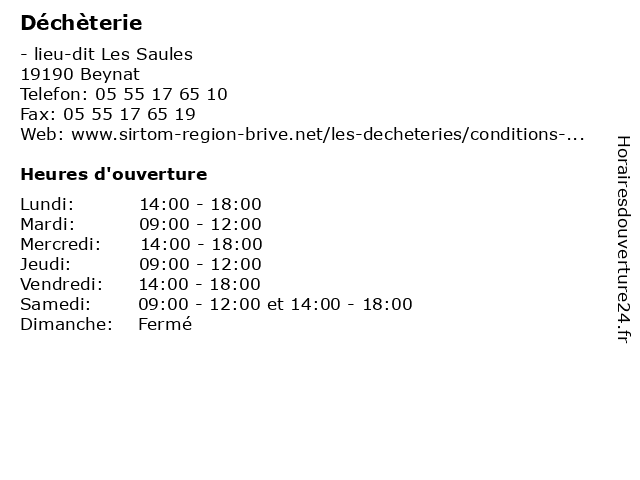 Déchèterie

- lieu-dit Les Saules
19190 Beynat
Telefon: 05 55 17 65 10
Fax: 05 55 17 65 19
Web: www.sirtom-region-brive.net/les-decheteries/conditions-...

Heures d'ouverture

| | |
|---|---|
| Lundi: | 14:00 - 18:00 |
| Mardi: | 09:00 - 12:00 |
| Mercredi: | 14:00 - 18:00 |
| Jeudi: | 09:00 - 12:00 |
| Vendredi: | 14:00 - 18:00 |
| Samedi: | 09:00 - 12:00 et 14:00 - 18:00 |
| Dimanche: | Fermé |

Horairesdouverture24.fr